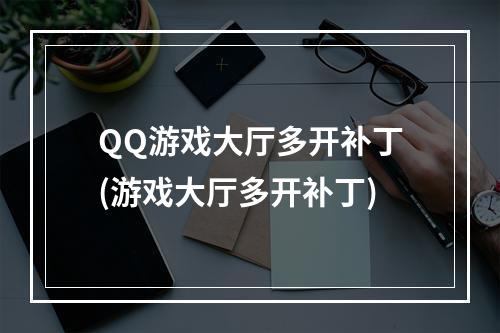 QQ游戏大厅多开补丁
(游戏大厅多开补丁)